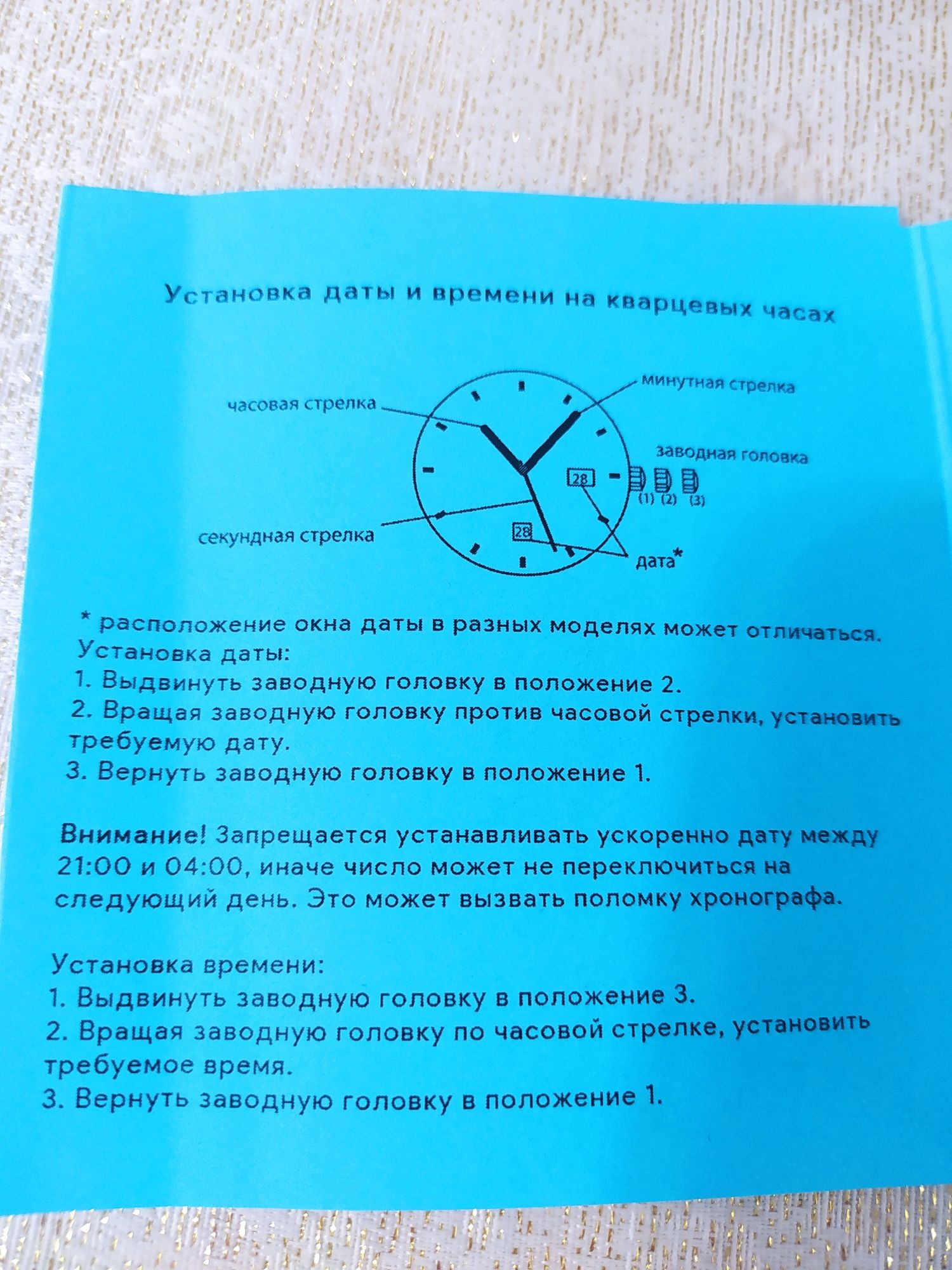 Установка даты и времени на кварцевых часах

часовая стрелка

минутная стрелка

заводная головка

28

(1) (2) (3)

секундная стрелка

28

дата*

* расположение окна даты в разных моделях может отличаться.
Установка даты:
1. Выдвинуть заводную головку в положение 2.
2. Вращая заводную головку против часовой стрелки, установить требуемую дату.
3. Вернуть заводную головку в положение 1.

Внимание! Запрещается устанавливать ускоренно дату между 21:00 и 04:00, иначе число может не переключиться на следующий день. Это может вызвать поломку хронографа.

Установка времени:
1. Выдвинуть заводную головку в положение 3.
2. Вращая заводную головку по часовой стрелке, установить требуемое время.
3. Вернуть заводную головку в положение 1.